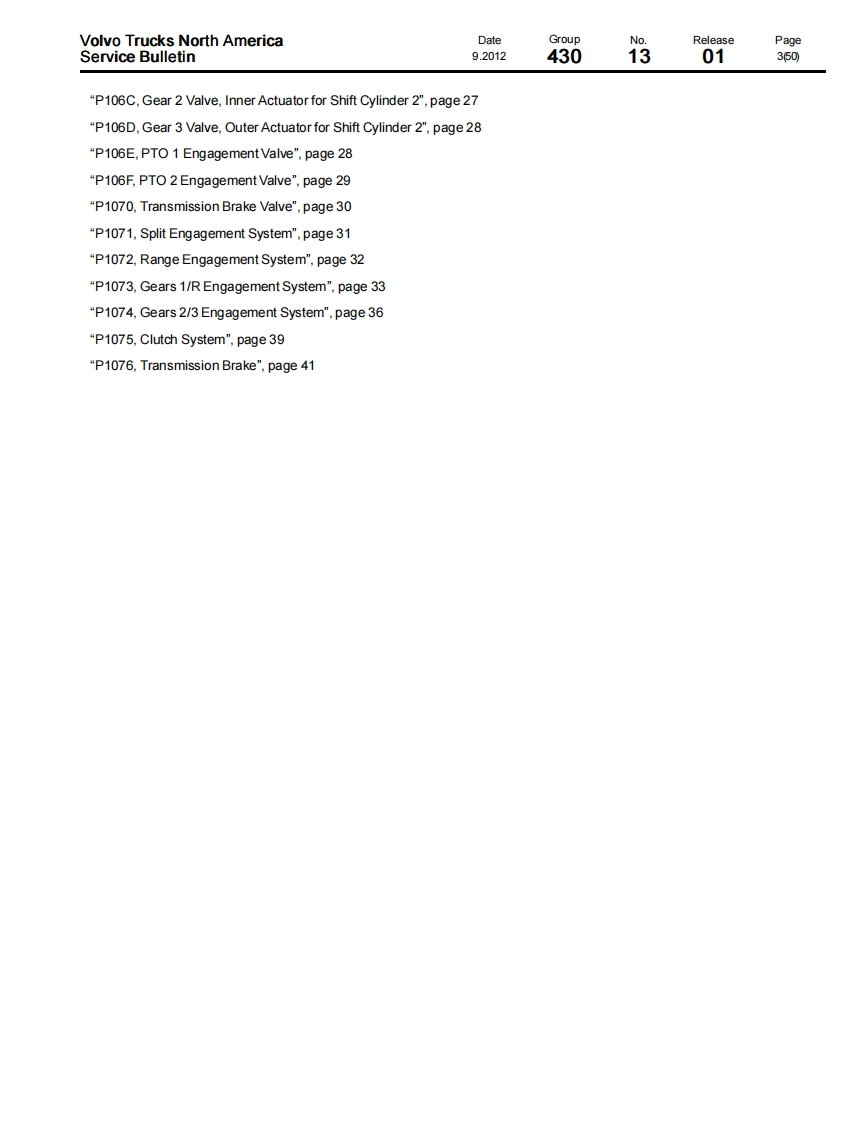 Volvo Trucks North America
Service Bulletin

| Date | Group | No. | Release | Page |
|---|---|---|---|---|
| 9.2012 | 430 | 13 | 01 | 3(50) |

“P106C, Gear 2 Valve, Inner Actuator for Shift Cylinder 2”, page 27
“P106D, Gear 3 Valve, Outer Actuator for Shift Cylinder 2”, page 28
“P106E, PTO 1 Engagement Valve”, page 28
“P106F, PTO 2 Engagement Valve”, page 29
“P1070, Transmission Brake Valve”, page 30
“P1071, Split Engagement System”, page 31
“P1072, Range Engagement System”, page 32
“P1073, Gears 1/R Engagement System”, page 33
“P1074, Gears 2/3 Engagement System”, page 36
“P1075, Clutch System”, page 39
“P1076, Transmission Brake”, page 41